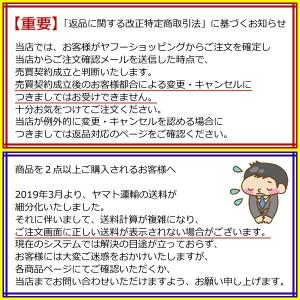 【重要】「返品に関する改正特定商取引法」に基づくお知らせ

当店では、お客様がヤフーショッピングからご注文を確定し
当店からご注文確認メールを送信した時点で、
売買契約成立と判断いたします。
売買契約成立後のお客様都合による変更・キャンセルに
つきましてはお受けできません。
十分お気をつけてご注文ください。
当店が例外的に変更・キャンセルを認める場合に
つきましては返品対応のページをご確認ください。

商品を２点以上ご購入されるお客様へ

2019年3月より、ヤマト運輸の送料が
細分化いたしました。
それに伴いまして、送料計算が複雑になり、
ご注文画面に正しい送料が表示されない場合がございます。
現在のシステムでは解決の目途が立っておらず、
お客様には大変ご迷惑をおかけいたしますが、
各商品ページにてご確認いただくか、
当店までお問い合わせいただけますよう、お願い申し上げます。